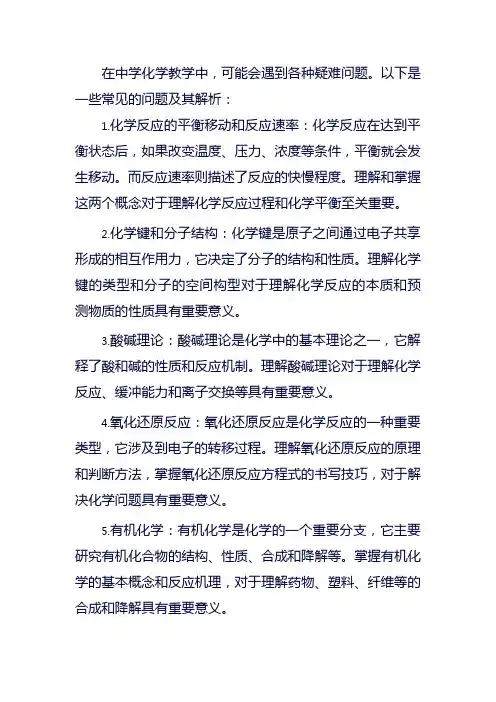 在中学化学教学中，可能会遇到各种疑难问题。以下是一些常见的问题及其解析：

1.化学反应的平衡移动和反应速率：化学反应在达到平衡状态后，如果改变温度、压力、浓度等条件，平衡就会发生移动。而反应速率则描述了反应的快慢程度。理解和掌握这两个概念对于理解化学反应过程和化学平衡至关重要。

2.化学键和分子结构：化学键是原子之间通过电子共享形成的相互作用力，它决定了分子的结构和性质。理解化学键的类型和分子的空间构型对于理解化学反应的本质和预测物质的性质具有重要意义。

3.酸碱理论：酸碱理论是化学中的基本理论之一，它解释了酸和碱的性质和反应机制。理解酸碱理论对于理解化学反应、缓冲能力和离子交换等具有重要意义。

4.氧化还原反应：氧化还原反应是化学反应的一种重要类型，它涉及到电子的转移过程。理解氧化还原反应的原理和判断方法，掌握氧化还原反应方程式的书写技巧，对于解决化学问题具有重要意义。

5.有机化学：有机化学是化学的一个重要分支，它主要研究有机化合物的结构、性质、合成和降解等。掌握有机化学的基本概念和反应机理，对于理解药物、塑料、纤维等的合成和降解具有重要意义。